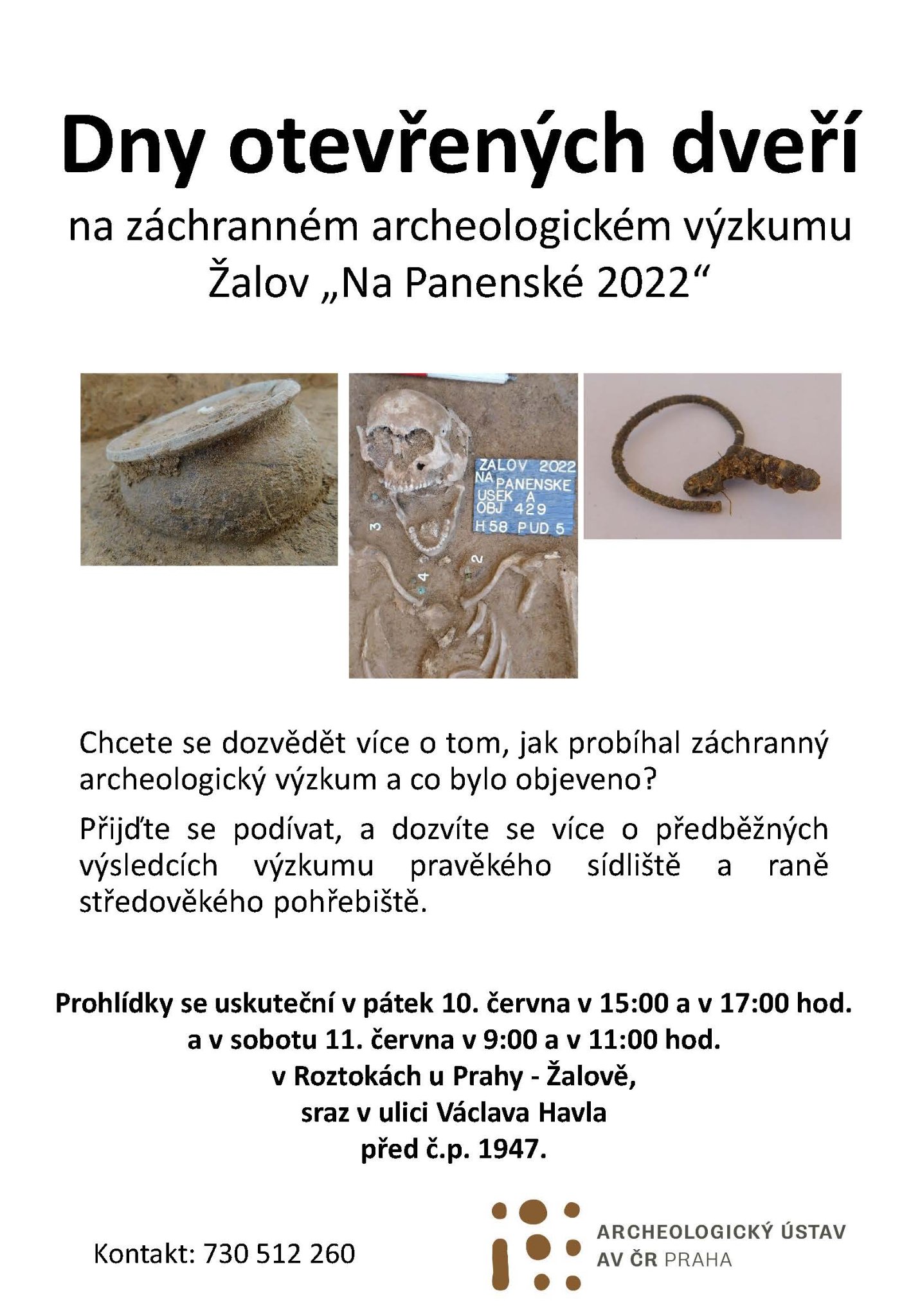 Dny otevřených dveří

na záchranném archeologickém výzkumu Žalov „Na Panenské 2022“

ZALOV 2022
NA PANENSKE
USEK A
OBJ 429
H58 PUD 5

3
4
2

Chcete se dozvědět více o tom, jak probíhal záchranný archeologický výzkum a co bylo objeveno?

Přijďte se podívat, a dozvíte se více o předběžných výsledcích výzkumu pravěkého sídliště a raně středověkého pohřebiště.

Prohlídky se uskuteční v pátek 10. června v 15:00 a v 17:00 hod.
a v sobotu 11. června v 9:00 a v 11:00 hod.
v Roztokách u Prahy - Žalově,
sraz v ulici Václava Havla
před č.p. 1947.

Kontakt: 730 512 260

ARCHEOLOGICKÝ ÚSTAV
AV ČR PRAHA